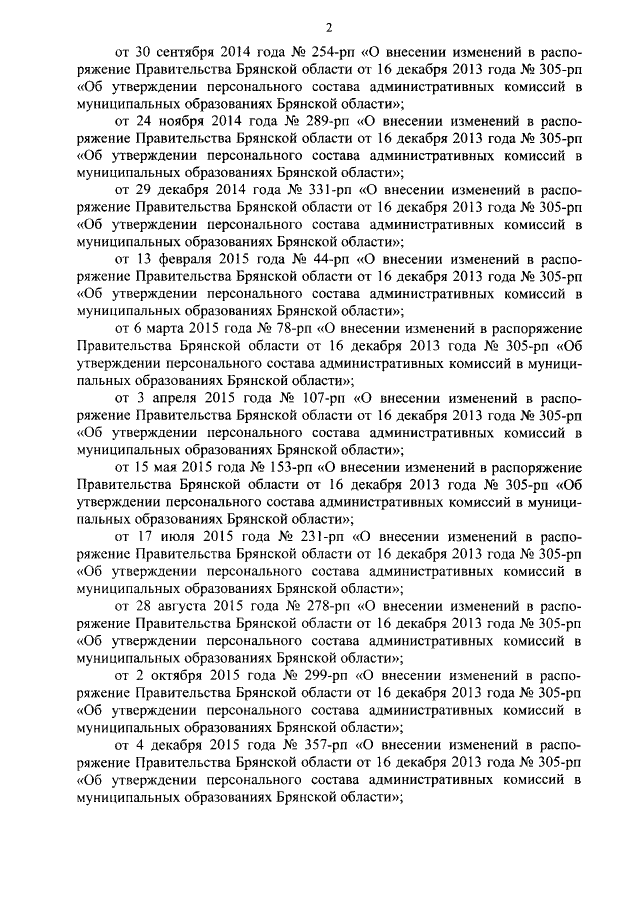 2

от 30 сентября 2014 года № 254-рп «О внесении изменений в распоряжение Правительства Брянской области от 16 декабря 2013 года № 305-рп «Об утверждении персонального состава административных комиссий в муниципальных образованиях Брянской области»;

от 24 ноября 2014 года № 289-рп «О внесении изменений в распоряжение Правительства Брянской области от 16 декабря 2013 года № 305-рп «Об утверждении персонального состава административных комиссий в муниципальных образованиях Брянской области»;

от 29 декабря 2014 года № 331-рп «О внесении изменений в распоряжение Правительства Брянской области от 16 декабря 2013 года № 305-рп «Об утверждении персонального состава административных комиссий в муниципальных образованиях Брянской области»;

от 13 февраля 2015 года № 44-рп «О внесении изменений в распоряжение Правительства Брянской области от 16 декабря 2013 года № 305-рп «Об утверждении персонального состава административных комиссий в муниципальных образованиях Брянской области»;

от 6 марта 2015 года № 78-рп «О внесении изменений в распоряжение Правительства Брянской области от 16 декабря 2013 года № 305-рп «Об утверждении персонального состава административных комиссий в муниципальных образованиях Брянской области»;

от 3 апреля 2015 года № 107-рп «О внесении изменений в распоряжение Правительства Брянской области от 16 декабря 2013 года № 305-рп «Об утверждении персонального состава административных комиссий в муниципальных образованиях Брянской области»;

от 15 мая 2015 года № 153-рп «О внесении изменений в распоряжение Правительства Брянской области от 16 декабря 2013 года № 305-рп «Об утверждении персонального состава административных комиссий в муниципальных образованиях Брянской области»;

от 17 июля 2015 года № 231-рп «О внесении изменений в распоряжение Правительства Брянской области от 16 декабря 2013 года № 305-рп «Об утверждении персонального состава административных комиссий в муниципальных образованиях Брянской области»;

от 28 августа 2015 года № 278-рп «О внесении изменений в распоряжение Правительства Брянской области от 16 декабря 2013 года № 305-рп «Об утверждении персонального состава административных комиссий в муниципальных образованиях Брянской области»;

от 2 октября 2015 года № 299-рп «О внесении изменений в распоряжение Правительства Брянской области от 16 декабря 2013 года № 305-рп «Об утверждении персонального состава административных комиссий в муниципальных образованиях Брянской области»;

от 4 декабря 2015 года № 357-рп «О внесении изменений в распоряжение Правительства Брянской области от 16 декабря 2013 года № 305-рп «Об утверждении персонального состава административных комиссий в муниципальных образованиях Брянской области»;